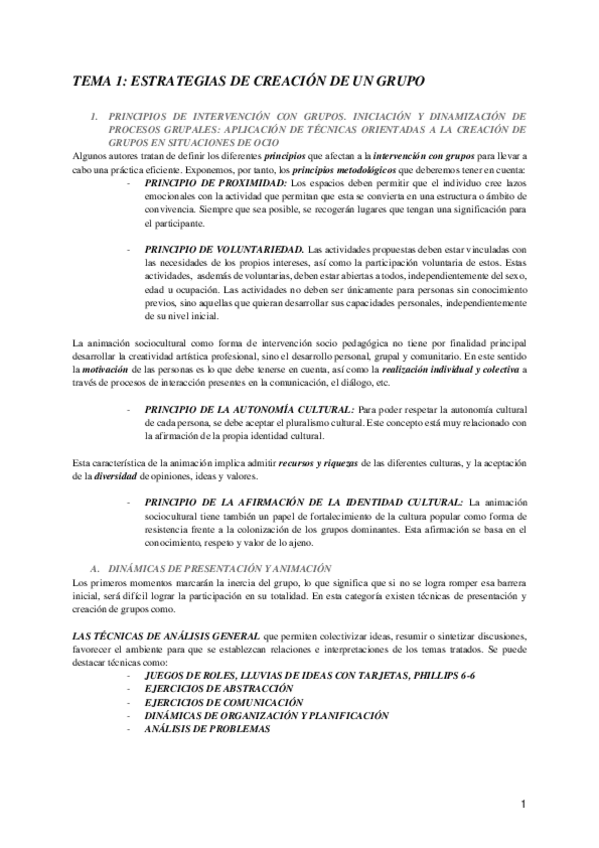 TEMA 1: ESTRATEGIAS DE CREACIÓN DE UN GRUPO

1. PRINCIPIOS DE INTERVENCIÓN CON GRUPOS. INICIACIÓN Y DINAMIZACIÓN DE PROCESOS GRUPALES: APLICACIÓN DE TÉCNICAS ORIENTADAS A LA CREACIÓN DE GRUPOS EN SITUACIONES DE OCIO

Algunos autores tratan de definir los diferentes principios que afectan a la intervención con grupos para llevar a cabo una práctica eficiente. Exponemos, por tanto, los principios metodológicos que deberemos tener en cuenta:

- PRINCIPIO DE PROXIMIDAD: Los espacios deben permitir que el individuo cree lazos emocionales con la actividad que permitan que esta se convierta en una estructura o ámbito de convivencia. Siempre que sea posible, se recogerán lugares que tengan una significación para el participante.

- PRINCIPIO DE VOLUNTARIEDAD. Las actividades propuestas deben estar vinculadas con las necesidades de los propios intereses, así como la participación voluntaria de estos. Estas actividades, asdemás de voluntarias, deben estar abiertas a todos, independientemente del sexo, edad u ocupación. Las actividades no deben ser únicamente para personas sin conocimiento previos, sino aquellas que quieran desarrollar sus capacidades personales, independientemente de su nivel inicial.

La animación sociocultural como forma de intervención socio pedagógica no tiene por finalidad principal desarrollar la creatividad artística profesional, sino el desarrollo personal, grupal y comunitario. En este sentido la motivación de las personas es lo que debe tenerse en cuenta, así como la realización individual y colectiva a través de procesos de interacción presentes en la comunicación, el diálogo, etc.

- PRINCIPIO DE LA AUTONOMÍA CULTURAL: Para poder respetar la autonomía cultural de cada persona, se debe aceptar el pluralismo cultural. Este concepto está muy relacionado con la afirmación de la propia identidad cultural.

Esta característica de la animación implica admitir recursos y riquezas de las diferentes culturas, y la aceptación de la diversidad de opiniones, ideas y valores.

- PRINCIPIO DE LA AFIRMACIÓN DE LA IDENTIDAD CULTURAL: La animación sociocultural tiene también un papel de fortalecimiento de la cultura popular como forma de resistencia frente a la colonización de los grupos dominantes. Esta afirmación se basa en el conocimiento, respeto y valor de lo ajeno.

A. DINÁMICAS DE PRESENTACIÓN Y ANIMACIÓN

Los primeros momentos marcarán la inercia del grupo, lo que significa que si no se logra romper esa barrera inicial, será difícil lograr la participación en su totalidad. En esta categoría existen técnicas de presentación y creación de grupos como.

LAS TÉCNICAS DE ANÁLISIS GENERAL que permiten colectivizar ideas, resumir o sintetizar discusiones, favorecer el ambiente para que se establezcan relaciones e interpretaciones de los temas tratados. Se puede destacar técnicas como:

- JUEGOS DE ROLES, LLUVIAS DE IDEAS CON TARJETAS, PHILLIPS 6-6
- EJERCICIOS DE ABSTRACCIÓN
- EJERCICIOS DE COMUNICACIÓN
- DINÁMICAS DE ORGANIZACIÓN Y PLANIFICACIÓN
- ANÁLISIS DE PROBLEMAS

1